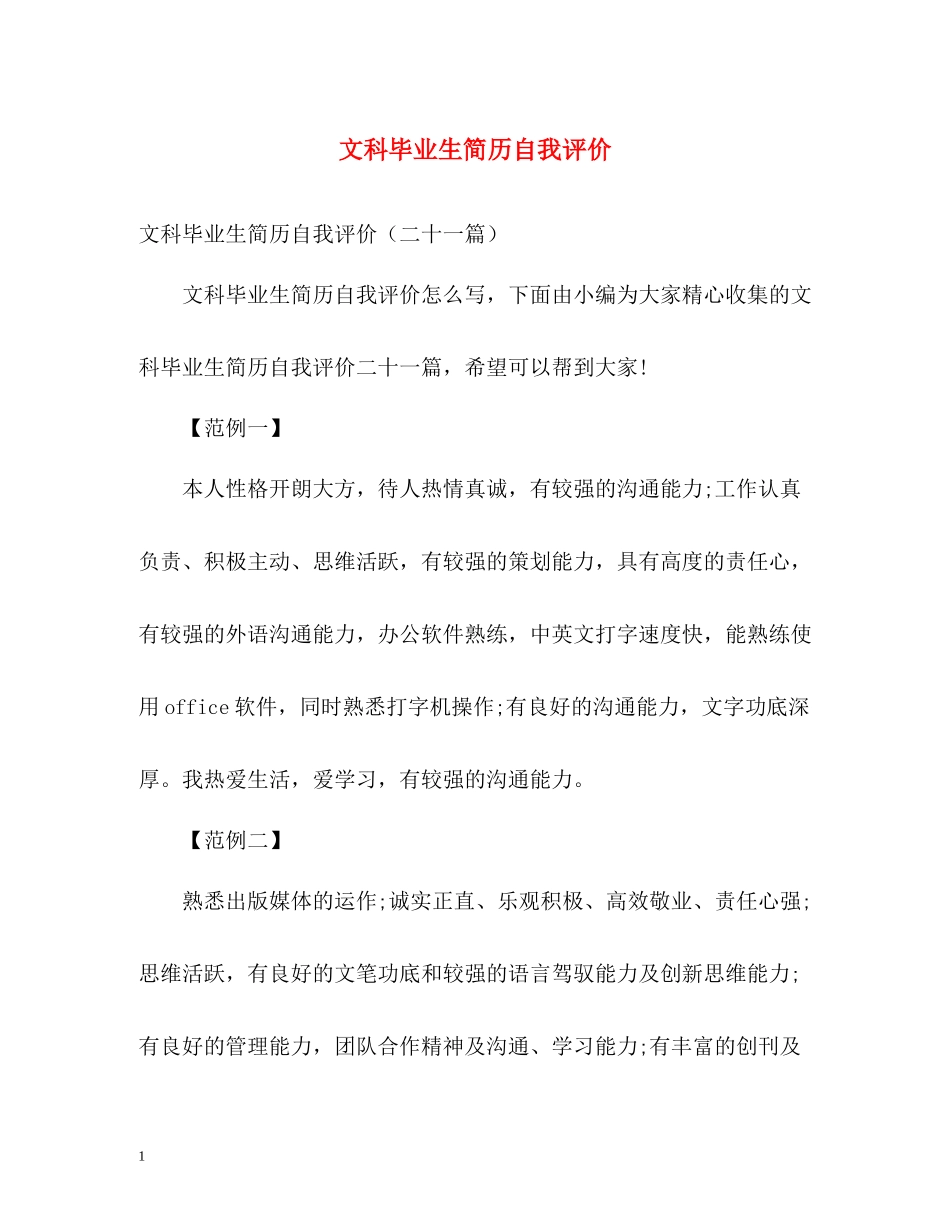 文科毕业生简历自我评价

文科毕业生简历自我评价（二十一篇）

文科毕业生简历自我评价怎么写，下面由小编为大家精心收集的文科毕业生简历自我评价二十一篇，希望可以帮到大家!

【范例一】

本人性格开朗大方，待人热情真诚，有较强的沟通能力;工作认真负责、积极主动、思维活跃，有较强的策划能力，具有高度的责任心，有较强的外语沟通能力，办公软件熟练，中英文打字速度快，能熟练使用office软件，同时熟悉打字机操作;有良好的沟通能力，文字功底深厚。我热爱生活，爱学习，有较强的沟通能力。

【范例二】

熟悉出版媒体的运作;诚实正直、乐观积极、高效敬业、责任心强;思维活跃，有良好的文笔功底和较强的语言驾驭能力及创新思维能力;有良好的管理能力，团队合作精神及沟通、学习能力;有丰富的创刊及

1